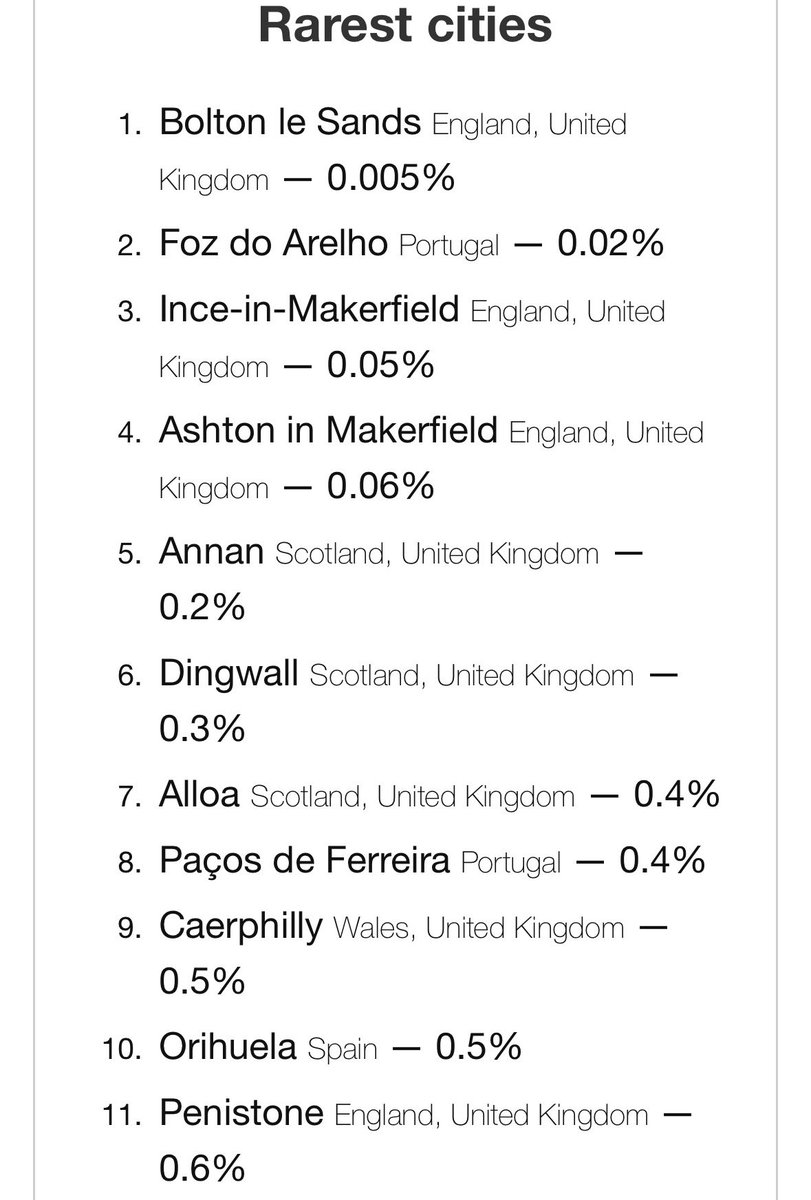 Rarest cities

1. Bolton le Sands England, United Kingdom — 0.005%
2. Foz do Arelho Portugal — 0.02%
3. Ince-in-Makerfield England, United Kingdom — 0.05%
4. Ashton in Makerfield England, United Kingdom — 0.06%
5. Annan Scotland, United Kingdom — 0.2%
6. Dingwall Scotland, United Kingdom — 0.3%
7. Alloa Scotland, United Kingdom — 0.4%
8. Paços de Ferreira Portugal — 0.4%
9. Caerphilly Wales, United Kingdom — 0.5%
10. Orihuela Spain — 0.5%
11. Penistone England, United Kingdom — 0.6%